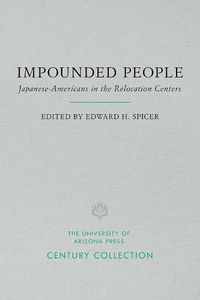 IMPOUNDED PEOPLE
Japanese-Americans in the Relocation Centers

EDITED BY EDWARD H. SPICER

THE UNIVERSITY OF ARIZONA PRESS
CENTURY COLLECTION